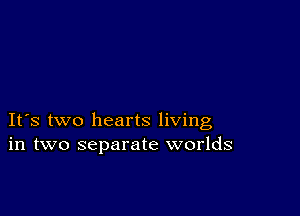 It´s two hearts living
in two separate worlds